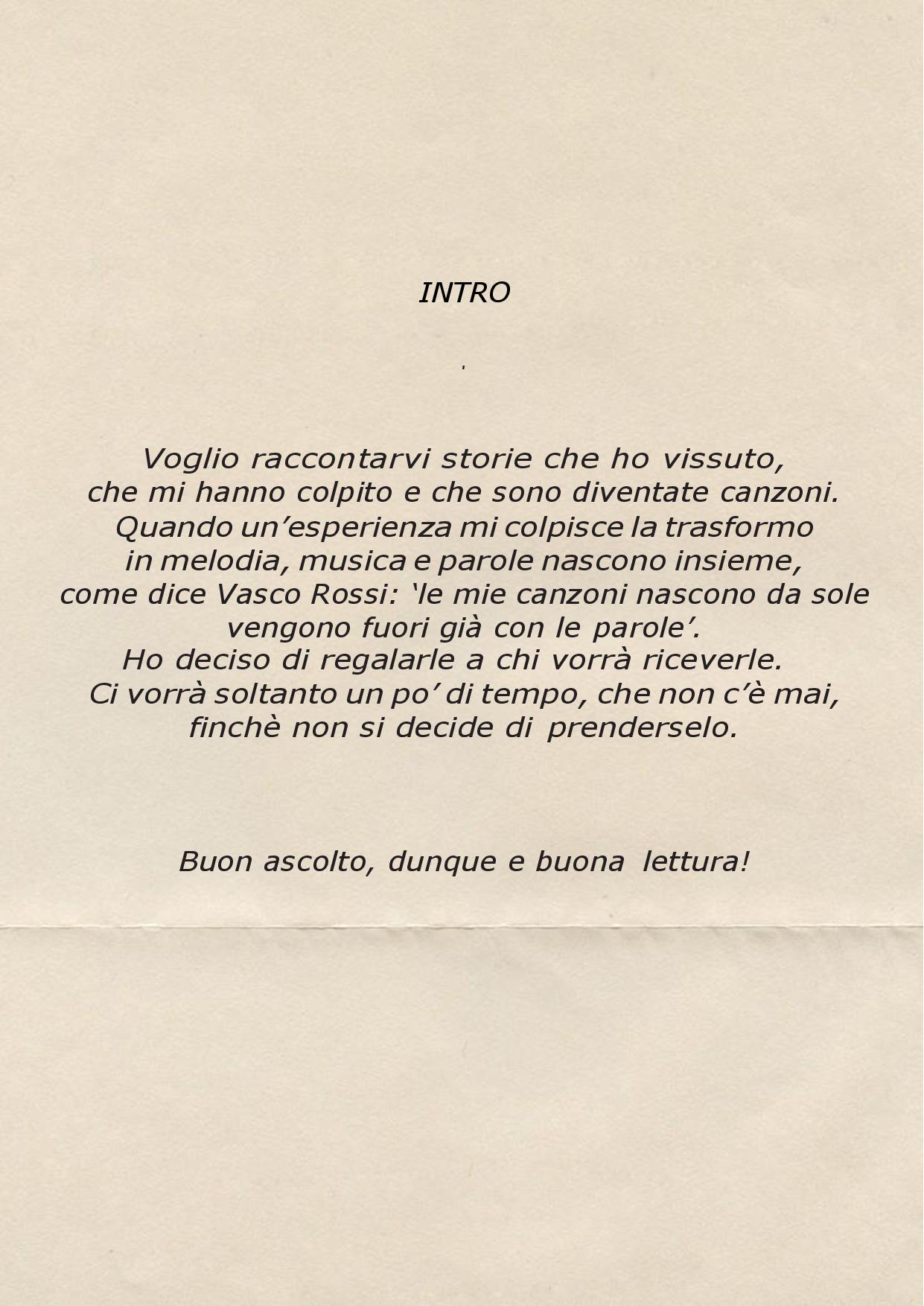 INTRO

Voglio raccontarvi storie che ho vissuto,
che mi hanno colpito e che sono diventate canzoni.
Quando un’esperienza mi colpisce la trasformo
in melodia, musica e parole nascono insieme,
come dice Vasco Rossi: ‘le mie canzoni nascono da sole
vengono fuori già con le parole’.
Ho deciso di regalarle a chi vorrà riceverle.
Ci vorrà soltanto un po’ di tempo, che non c’è mai,
finchè non si decide di prenderselo.

Buon ascolto, dunque e buona lettura!